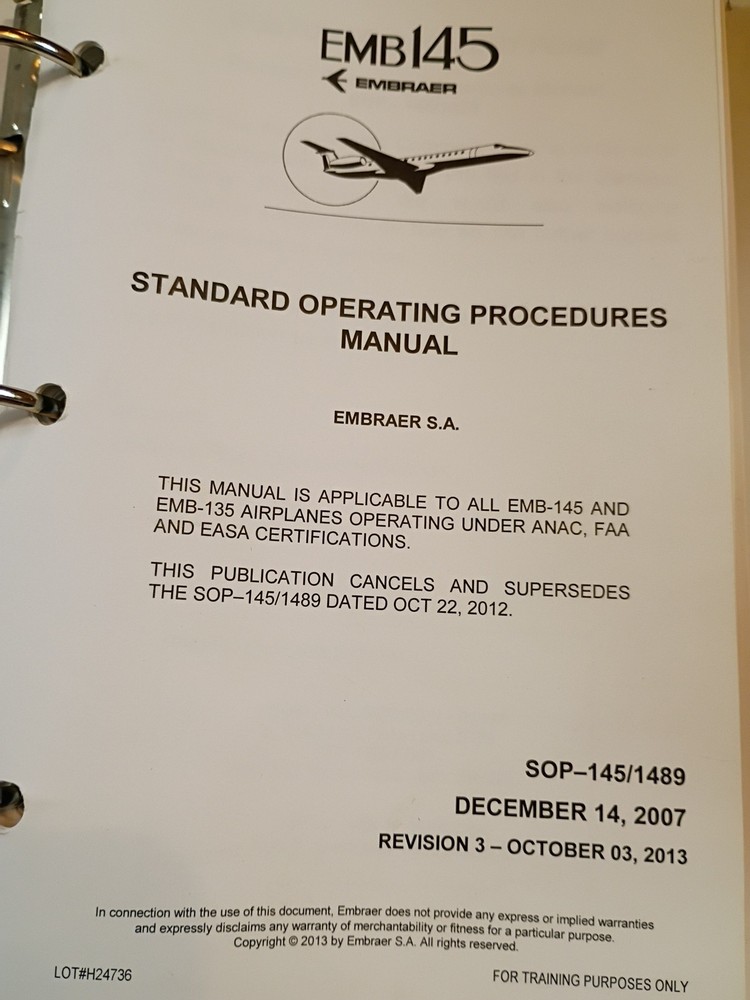 EMB145
EMBRAER

STANDARD OPERATING PROCEDURES MANUAL

EMBRAER S.A.

THIS MANUAL IS APPLICABLE TO ALL EMB-145 AND EMB-135 AIRPLANES OPERATING UNDER ANAC, FAA AND EASA CERTIFICATIONS.

THIS PUBLICATION CANCELS AND SUPERSEDES THE SOP–145/1489 DATED OCT 22, 2012.

SOP–145/1489
DECEMBER 14, 2007
REVISION 3 – OCTOBER 03, 2013

In connection with the use of this document, Embraer does not provide any express or implied warranties and expressly disclaims any warranty of merchantability or fitness for a particular purpose. Copyright © 2013 by Embraer S.A. All rights reserved.

LOT#H24736

FOR TRAINING PURPOSES ONLY